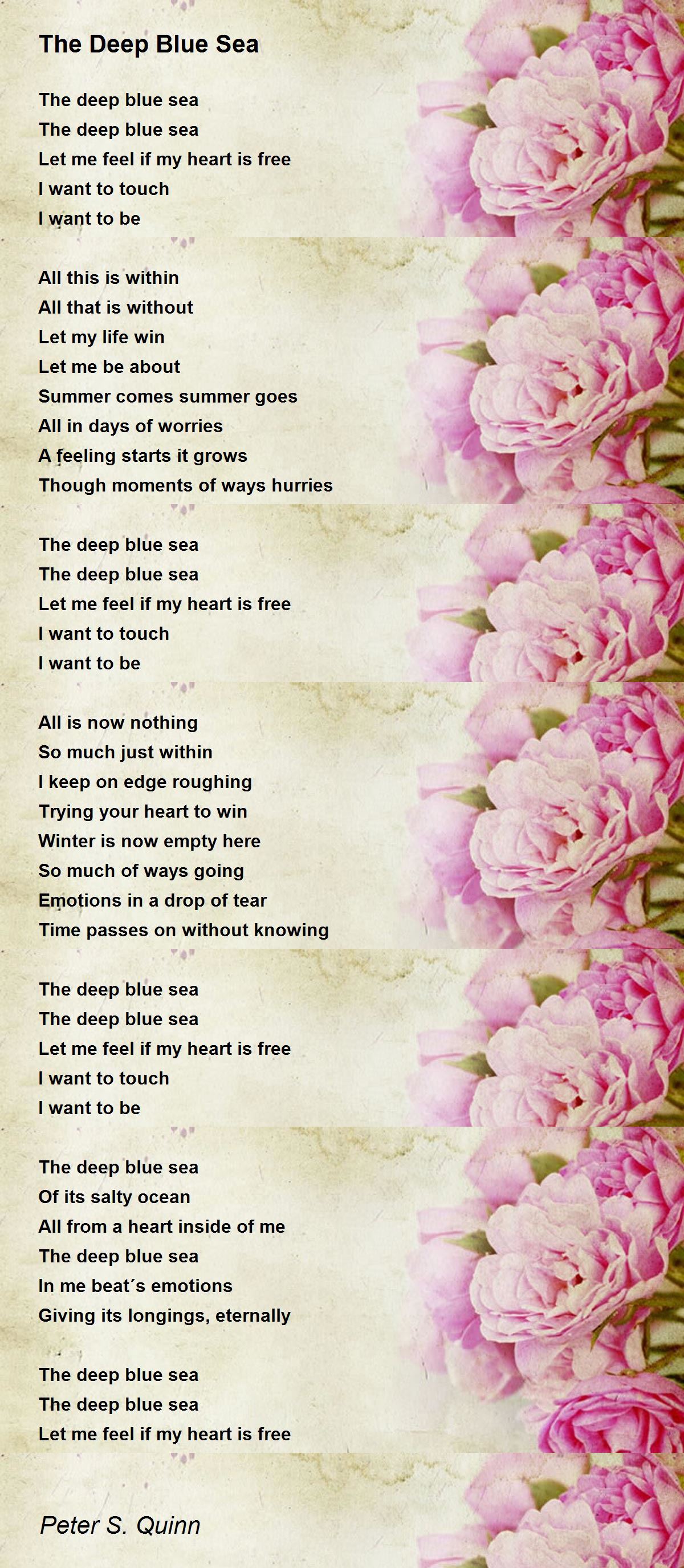 The Deep Blue Sea

The deep blue sea
The deep blue sea
Let me feel if my heart is free
I want to touch
I want to be

All this is within
All that is without
Let my life win
Let me be about
Summer comes summer goes
All in days of worries
A feeling starts it grows
Though moments of ways hurries

The deep blue sea
The deep blue sea
Let me feel if my heart is free
I want to touch
I want to be

All is now nothing
So much just within
I keep on edge roughing
Trying your heart to win
Winter is now empty here
So much of ways going
Emotions in a drop of tear
Time passes on without knowing

The deep blue sea
The deep blue sea
Let me feel if my heart is free
I want to touch
I want to be

The deep blue sea
Of its salty ocean
All from a heart inside of me
The deep blue sea
In me beat´s emotions
Giving its longings, eternally

The deep blue sea
The deep blue sea
Let me feel if my heart is free

Peter S. Quinn